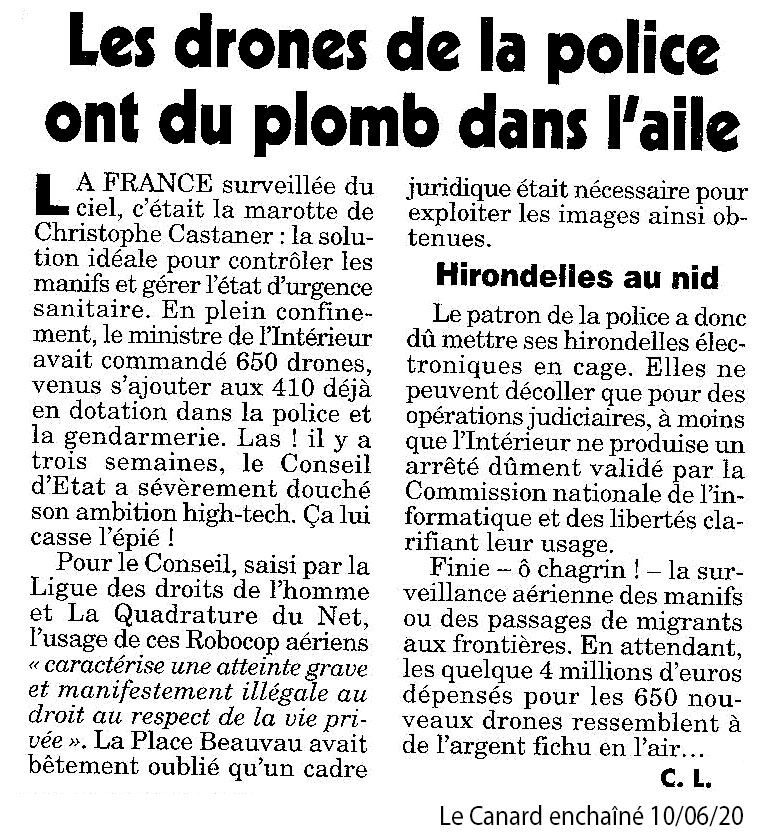 Les drones de la police ont du plomb dans l'aile

LA FRANCE surveillée du ciel, c'était la marotte de Christophe Castaner : la solution idéale pour contrôler les manifs et gérer l'état d'urgence sanitaire. En plein confinement, le ministre de l'Intérieur avait commandé 650 drones, venus s'ajouter aux 410 déjà en dotation dans la police et la gendarmerie. Las ! il y a trois semaines, le Conseil d'Etat a sévèrement douché son ambition high-tech. Ça lui casse l'épié !

Pour le Conseil, saisi par la Ligue des droits de l'homme et La Quadrature du Net, l'usage de ces Robocop aériens « caractérise une atteinte grave et manifestement illégale au droit au respect de la vie privée ». La Place Beauvau avait bêtement oublié qu'un cadre juridique était nécessaire pour exploiter les images ainsi obtenues.

Hirondelles au nid

Le patron de la police a donc dû mettre ses hirondelles électroniques en cage. Elles ne peuvent décoller que pour des opérations judiciaires, à moins que l'Intérieur ne produise un arrêté dûment validé par la Commission nationale de l'informatique et des libertés clarifiant leur usage.

Finie – ô chagrin ! – la surveillance aérienne des manifs ou des passages de migrants aux frontières. En attendant, les quelque 4 millions d'euros dépensés pour les 650 nouveaux drones ressemblent à de l'argent fichu en l'air…

C. L.

Le Canard enchaîné 10/06/20